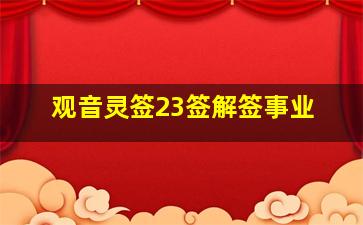 观音灵签23签解签事业